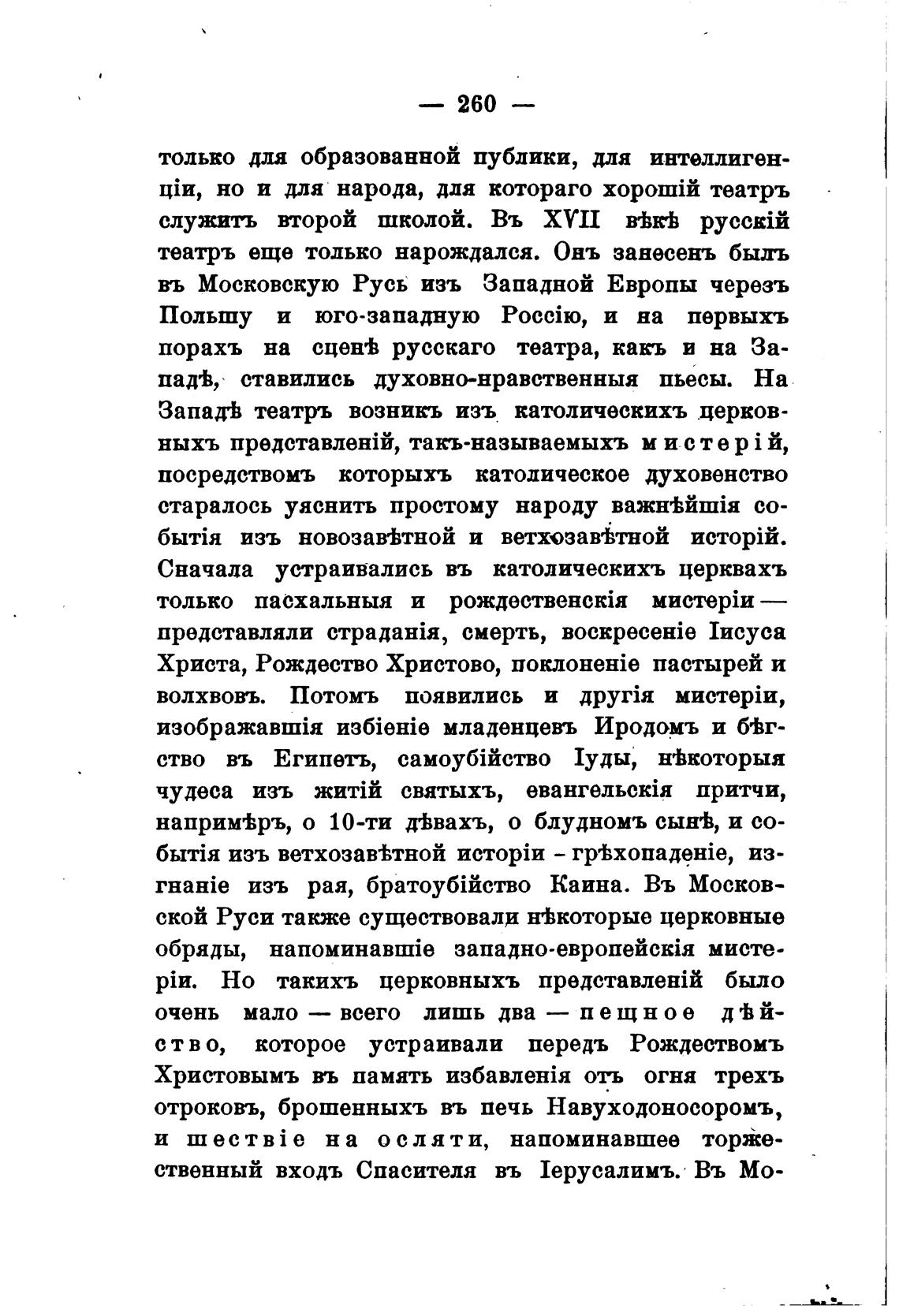 — 260 —

только для образованной публики, для интеллигенціи, но и для народа, для котораго хорошій театръ служитъ второй школой. Въ XVII вѣкѣ русскій театръ еще только нарождался. Онъ занесенъ былъ въ Московскую Русь изъ Западной Европы черезъ Польшу и юго-западную Россію, и на первыхъ порахъ на сценѣ русскаго театра, какъ и на Западѣ, ставились духовно-нравственныя пьесы. На Западѣ театръ возникъ изъ католическихъ церковныхъ представленій, такъ-называемыхъ мистерій, посредствомъ которыхъ католическое духовенство старалось уяснить простому народу важнѣйшія событія изъ новозавѣтной и ветхозавѣтной исторій. Сначала устраивались въ католическихъ церквахъ только пасхальныя и рождественскія мистеріи — представляли страданія, смерть, воскресеніе Іисуса Христа, Рождество Христово, поклоненіе пастырей и волхвовъ. Потомъ появились и другія мистеріи, изображавшія избіеніе младенцевъ Иродомъ и бѣгство въ Египетъ, самоубійство Іуды, нѣкоторыя чудеса изъ житій святыхъ, евангельскія притчи, напримѣръ, о 10-ти дѣвахъ, о блудномъ сынѣ, и событія изъ ветхозавѣтной исторіи - грѣхопаденіе, изгнаніе изъ рая, братоубійство Каина. Въ Московской Руси также существовали нѣкоторые церковные обряды, напоминавшіе западно-европейскія мистеріи. Но такихъ церковныхъ представленій было очень мало — всего лишь два — пещное дѣйство, которое устраивали передъ Рождествомъ Христовымъ въ память избавленія отъ огня трехъ отроковъ, брошенныхъ въ печь Навуходоносоромъ, и шествіе на осляти, напоминавшее торжественный входъ Спасителя въ Іерусалимъ. Въ Мо-